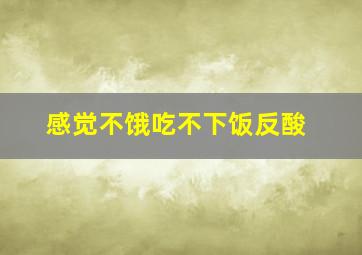 感觉不饿吃不下饭反酸